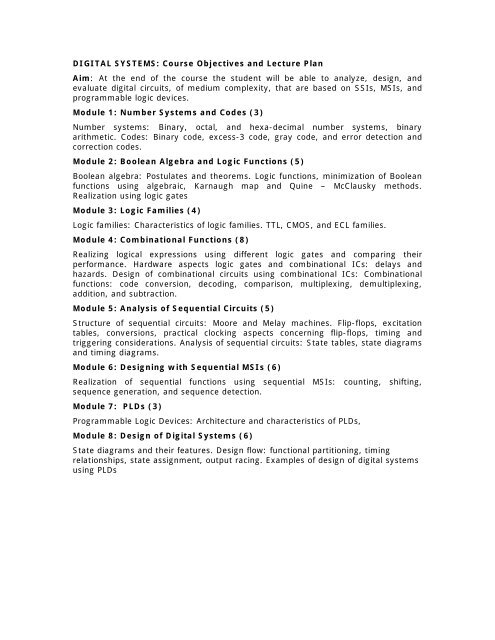 DIGITAL SYSTEMS: Course Objectives and Lecture Plan

Aim: At the end of the course the student will be able to analyze, design, and evaluate digital circuits, of medium complexity, that are based on SSIs, MSIs, and programmable logic devices.

Module 1: Number Systems and Codes (3)

Number systems: Binary, octal, and hexa-decimal number systems, binary arithmetic. Codes: Binary code, excess-3 code, gray code, and error detection and correction codes.

Module 2: Boolean Algebra and Logic Functions (5)

Boolean algebra: Postulates and theorems. Logic functions, minimization of Boolean functions using algebraic, Karnaugh map and Quine – McClausky methods. Realization using logic gates

Module 3: Logic Families (4)

Logic families: Characteristics of logic families. TTL, CMOS, and ECL families.

Module 4: Combinational Functions (8)

Realizing logical expressions using different logic gates and comparing their performance. Hardware aspects logic gates and combinational ICs: delays and hazards. Design of combinational circuits using combinational ICs: Combinational functions: code conversion, decoding, comparison, multiplexing, demultiplexing, addition, and subtraction.

Module 5: Analysis of Sequential Circuits (5)

Structure of sequential circuits: Moore and Melay machines. Flip-flops, excitation tables, conversions, practical clocking aspects concerning flip-flops, timing and triggering considerations. Analysis of sequential circuits: State tables, state diagrams and timing diagrams.

Module 6: Designing with Sequential MSIs (6)

Realization of sequential functions using sequential MSIs: counting, shifting, sequence generation, and sequence detection.

Module 7: PLDs (3)

Programmable Logic Devices: Architecture and characteristics of PLDs,

Module 8: Design of Digital Systems (6)

State diagrams and their features. Design flow: functional partitioning, timing relationships, state assignment, output racing. Examples of design of digital systems using PLDs